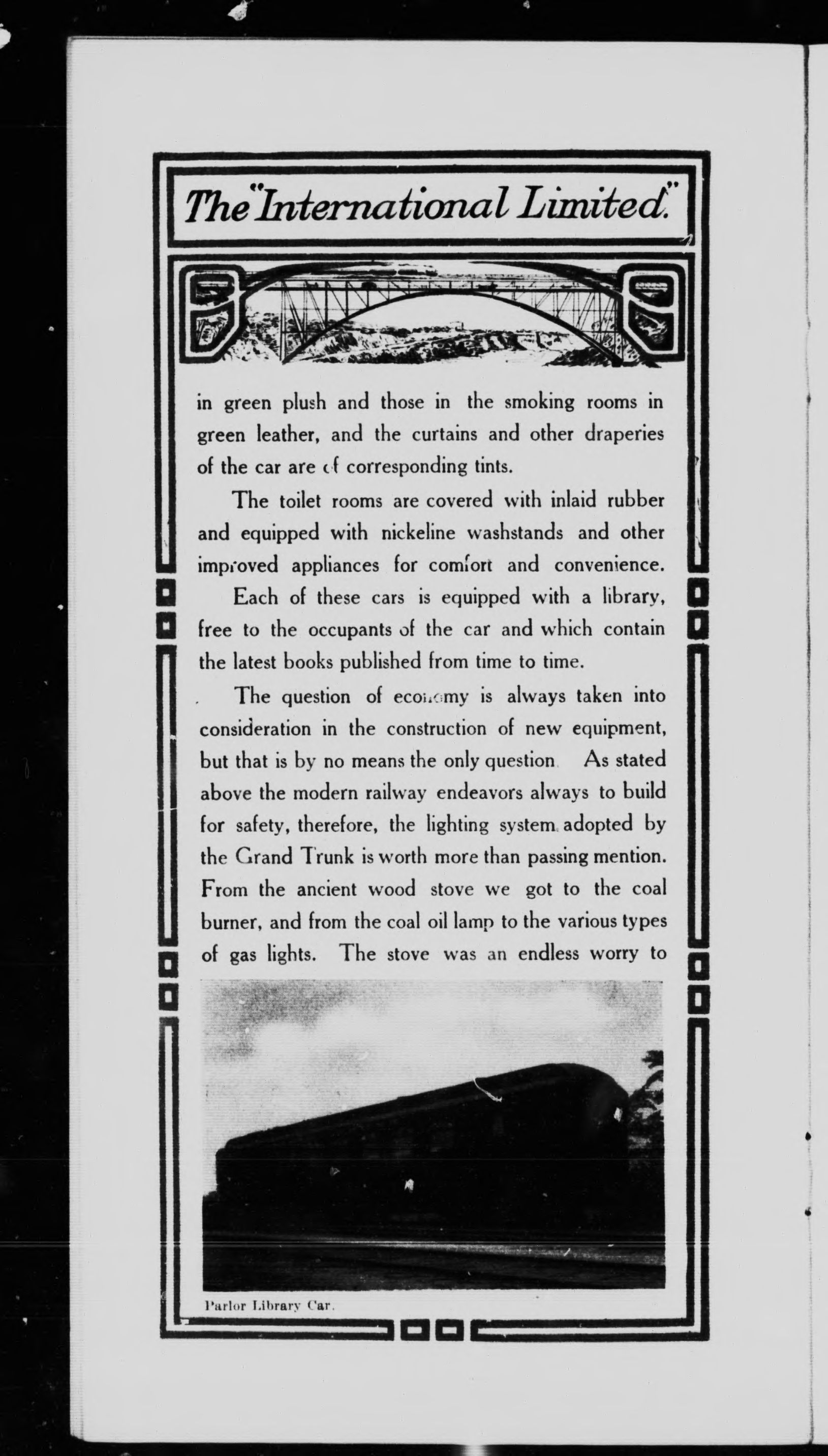 The "International Limited."

in green plush and those in the smoking rooms in green leather, and the curtains and other draperies of the car are of corresponding tints.

The toilet rooms are covered with inlaid rubber and equipped with nickeline washstands and other improved appliances for comfort and convenience.

Each of these cars is equipped with a library, free to the occupants of the car and which contain the latest books published from time to time.

The question of economy is always taken into consideration in the construction of new equipment, but that is by no means the only question As stated above the modern railway endeavors always to build for safety, therefore, the lighting system adopted by the Grand Trunk is worth more than passing mention. From the ancient wood stove we got to the coal burner, and from the coal oil lamp to the various types of gas lights. The stove was an endless worry to

Parlor Library Car.